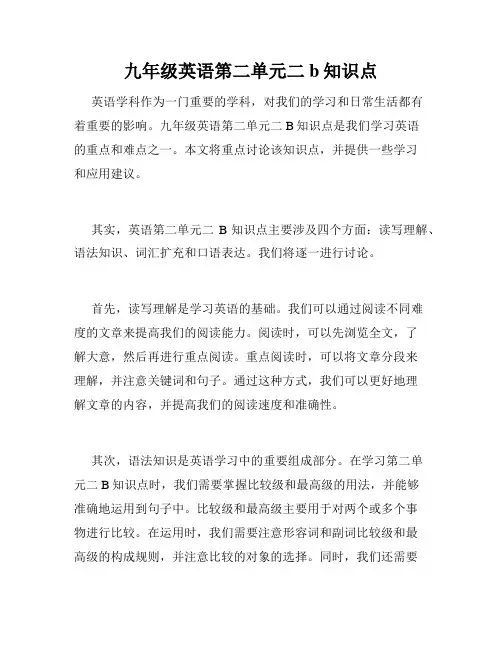 九年级英语第二单元二 b 知识点

英语学科作为一门重要的学科，对我们的学习和日常生活都有着重要的影响。九年级英语第二单元二 B 知识点是我们学习英语的重点和难点之一。本文将重点讨论该知识点，并提供一些学习和应用建议。

其实，英语第二单元二 B 知识点主要涉及四个方面：读写理解、语法知识、词汇扩充和口语表达。我们将逐一进行讨论。

首先，读写理解是学习英语的基础。我们可以通过阅读不同难度的文章来提高我们的阅读能力。阅读时，可以先浏览全文，了解大意，然后再进行重点阅读。重点阅读时，可以将文章分段来理解，并注意关键词和句子。通过这种方式，我们可以更好地理解文章的内容，并提高我们的阅读速度和准确性。

其次，语法知识是英语学习中的重要组成部分。在学习第二单元二 B 知识点时，我们需要掌握比较级和最高级的用法，并能够准确地运用到句子中。比较级和最高级主要用于对两个或多个事物进行比较。在运用时，我们需要注意形容词和副词比较级和最高级的构成规则，并注意比较的对象的选择。同时，我们还需要